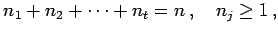 $n_1 + n_2 + \cdots + n_t = n\,, \quad n_j \geq 1\,,$